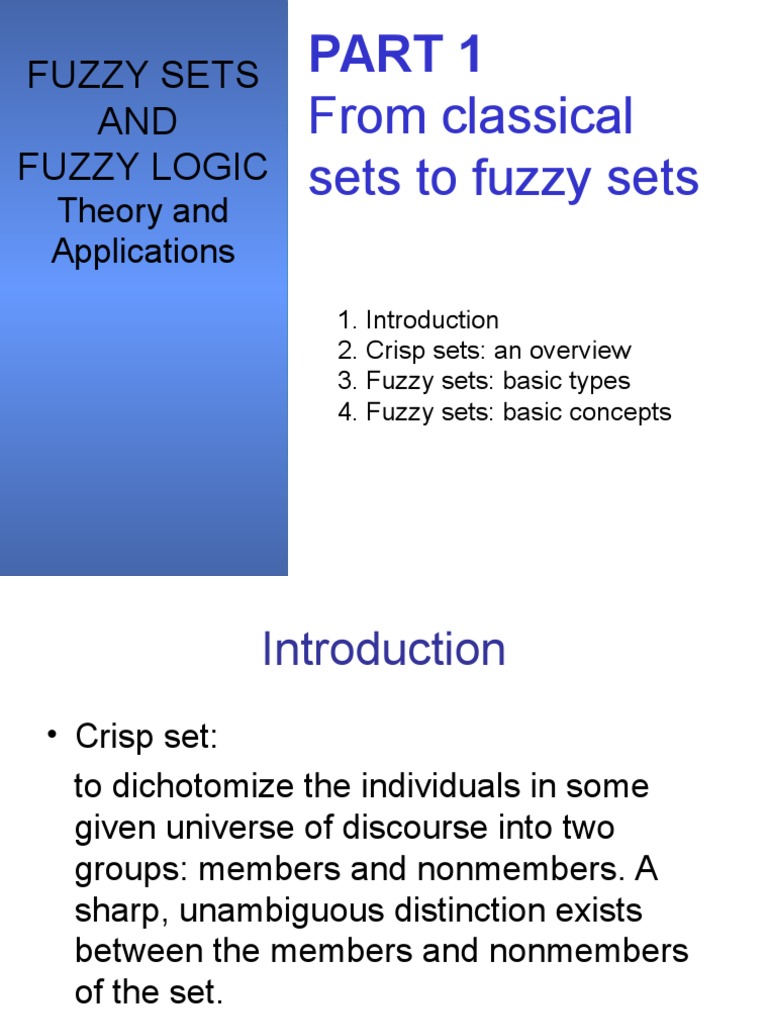 FUZZY SETS
AND
FUZZY LOGIC
Theory and Applications

PART 1
From classical sets to fuzzy sets

1. Introduction
2. Crisp sets: an overview
3. Fuzzy sets: basic types
4. Fuzzy sets: basic concepts

Introduction

• Crisp set:
to dichotomize the individuals in some given universe of discourse into two groups: members and nonmembers. A sharp, unambiguous distinction exists between the members and nonmembers of the set.